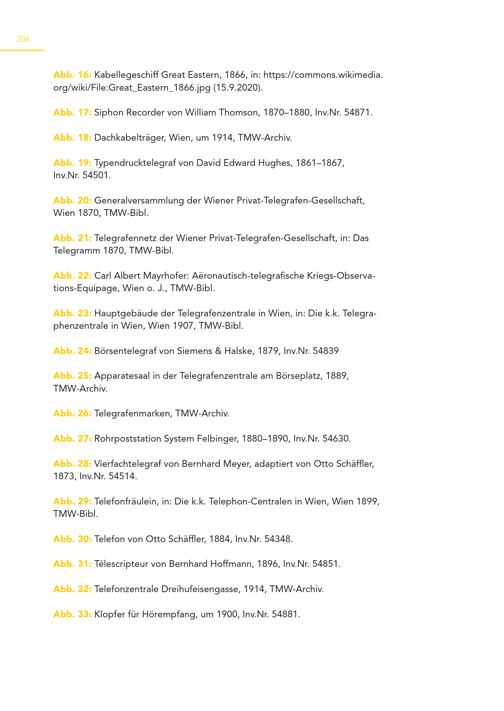 204

Abb. 16: Kabellegeschiff Great Eastern, 1866, in: https://commons.wikimedia.org/wiki/File:Great_Eastern_1866.jpg (15.9.2020).

Abb. 17: Siphon Recorder von William Thomson, 1870–1880, Inv.Nr. 54871.

Abb. 18: Dachkabelträger, Wien, um 1914, TMW-Archiv.

Abb. 19: Typendrucktelegraf von David Edward Hughes, 1861–1867, Inv.Nr. 54501.

Abb. 20: Generalversammlung der Wiener Privat-Telegrafen-Gesellschaft, Wien 1870, TMW-Bibl.

Abb. 21: Telegrafennetz der Wiener Privat-Telegrafen-Gesellschaft, in: Das Telegramm 1870, TMW-Bibl.

Abb. 22: Carl Albert Mayrhofer: Aëronautisch-telegrafische Kriegs-Observations-Equipage, Wien o. J., TMW-Bibl.

Abb. 23: Hauptgebäude der Telegrafenzentrale in Wien, in: Die k.k. Telegraphenzentrale in Wien, Wien 1907, TMW-Bibl.

Abb. 24: Börsentelegraf von Siemens & Halske, 1879, Inv.Nr. 54839

Abb. 25: Apparatesaal in der Telegrafenzentrale am Börseplatz, 1889, TMW-Archiv.

Abb. 26: Telegrafenmarken, TMW-Archiv.

Abb. 27: Rohrpoststation System Felbinger, 1880–1890, Inv.Nr. 54630.

Abb. 28: Vierfachtelegraf von Bernhard Meyer, adaptiert von Otto Schäffler, 1873, Inv.Nr. 54514.

Abb. 29: Telefonfräulein, in: Die k.k. Telephon-Centralen in Wien, Wien 1899, TMW-Bibl.

Abb. 30: Telefon von Otto Schäffler, 1884, Inv.Nr. 54348.

Abb. 31: Télescripteur von Bernhard Hoffmann, 1896, Inv.Nr. 54851.

Abb. 32: Telefonzentrale Dreihufeisengasse, 1914, TMW-Archiv.

Abb. 33: Klopfer für Hörempfang, um 1900, Inv.Nr. 54881.